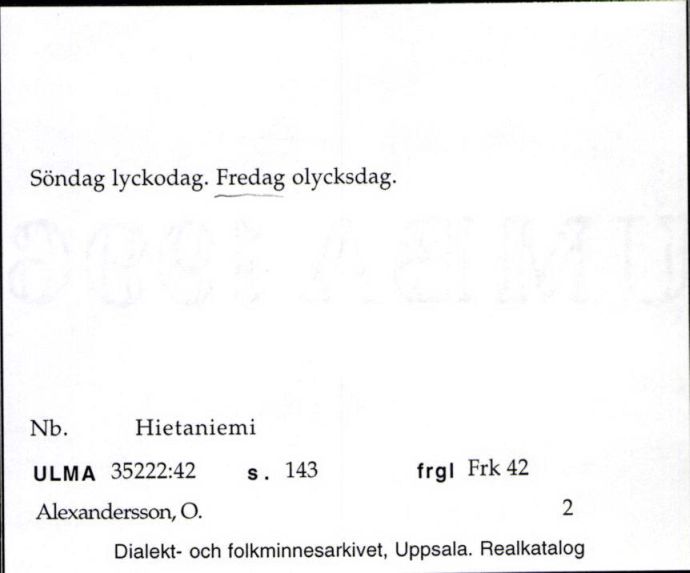 Söndag lyckodag. Fredag olycksdag.

Nb. Hietaniemi

ULMA 35222:42 s. 143 frgl Frk 42

Alexandersson, O. 2

Dialekt- och folkminnesarkivet, Uppsala. Realkatalog